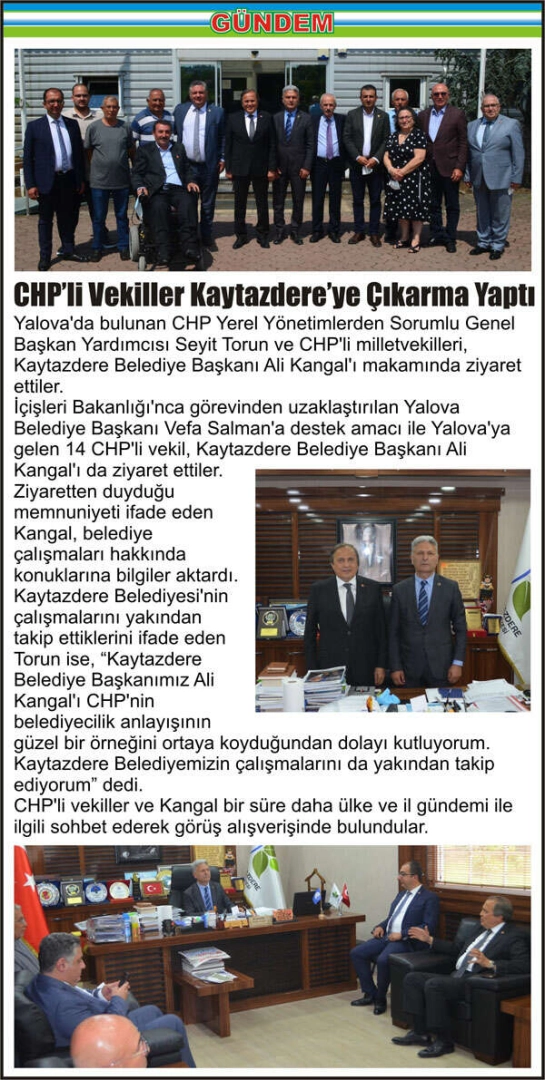 GÜNDEM

CHP'li Vekiller Kaytazdere'ye Çıkarma Yaptı

Yalova'da bulunan CHP Yerel Yönetimlerden Sorumlu Genel Başkan Yardımcısı Seyit Torun ve CHP'li milletvekilleri, Kaytazdere Belediye Başkanı Ali Kangal'ı makamında ziyaret ettiler.

İçişleri Bakanlığı'nca görevinden uzaklaştırılan Yalova Belediye Başkanı Vefa Salman'a destek amacı ile Yalova'ya gelen 14 CHP'li vekil, Kaytazdere Belediye Başkanı Ali Kangal'ı da ziyaret ettiler.

Ziyaretten duyduğu memnuniyeti ifade eden Kangal, belediye çalışmaları hakkında konuklarına bilgiler aktardı.

Kaytazdere Belediyesi'nin çalışmalarını yakından takip ettiklerini ifade eden Torun ise, "Kaytazdere Belediye Başkanımız Ali Kangal'ı CHP'nin belediyecilik anlayışının güzel bir örneğini ortaya koyduğundan dolayı kutluyorum. Kaytazdere Belediyemizin çalışmalarını da yakından takip ediyorum" dedi.

CHP'li vekiller ve Kangal bir süre daha ülke ve il gündemi ile ilgili sohbet ederek görüş alışverişinde bulundular.